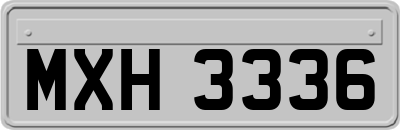 MXH 3336